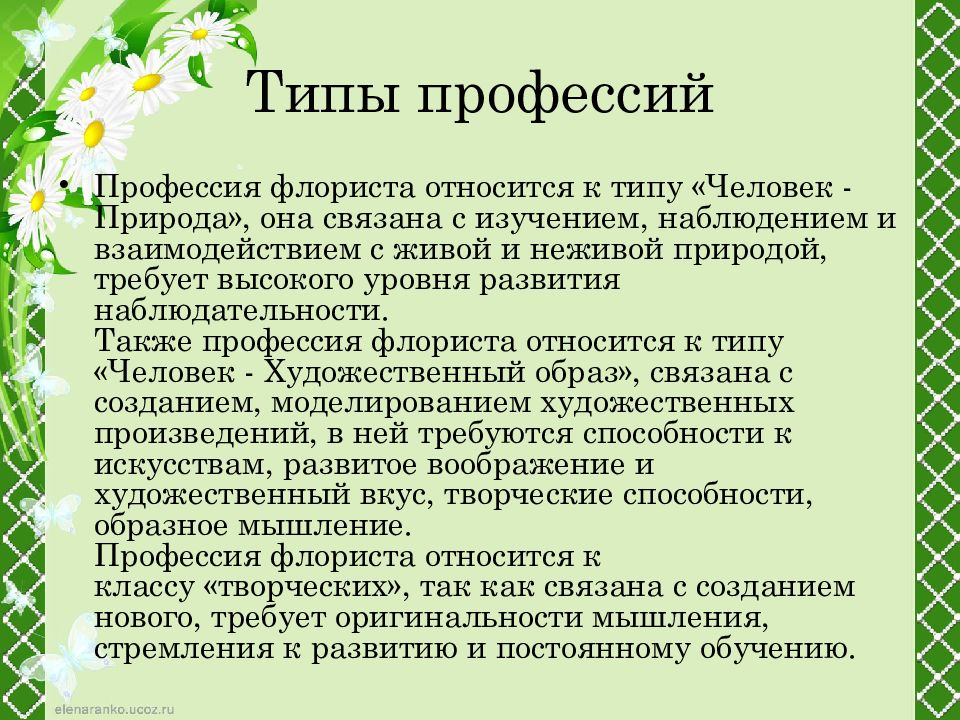 Типы профессий

• Профессия флориста относится к типу «Человек - Природа», она связана с изучением, наблюдением и взаимодействием с живой и неживой природой, требует высокого уровня развития наблюдательности.
Также профессия флориста относится к типу «Человек - Художественный образ», связана с созданием, моделированием художественных произведений, в ней требуются способности к искусствам, развитое воображение и художественный вкус, творческие способности, образное мышление.
Профессия флориста относится к классу «творческих», так как связана с созданием нового, требует оригинальности мышления, стремления к развитию и постоянному обучению.

elenaranko.ucoz.ru